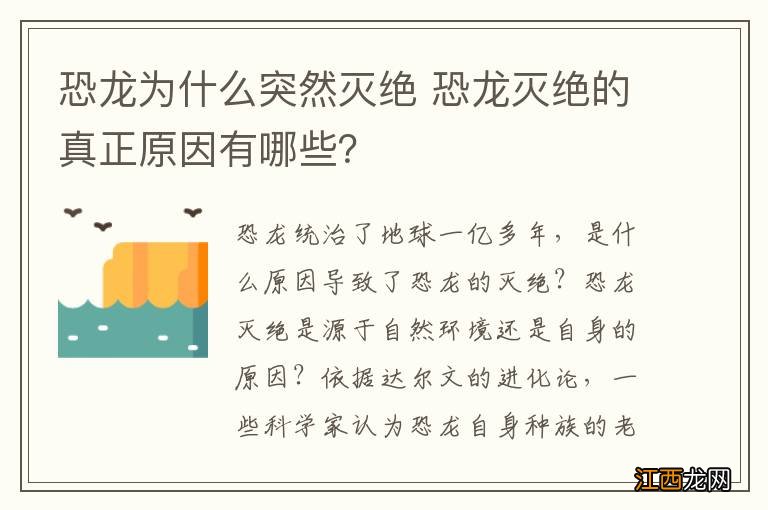 恐龙为什么突然灭绝 恐龙灭绝的真正原因有哪些?

恐龙统治了地球一亿多年，是什么原因导致了恐龙的灭绝？恐龙灭绝是源于自然环境还是自身的原因？依据达尔文的进化论，一些科学家认为恐龙自身种族的老

江西龙网